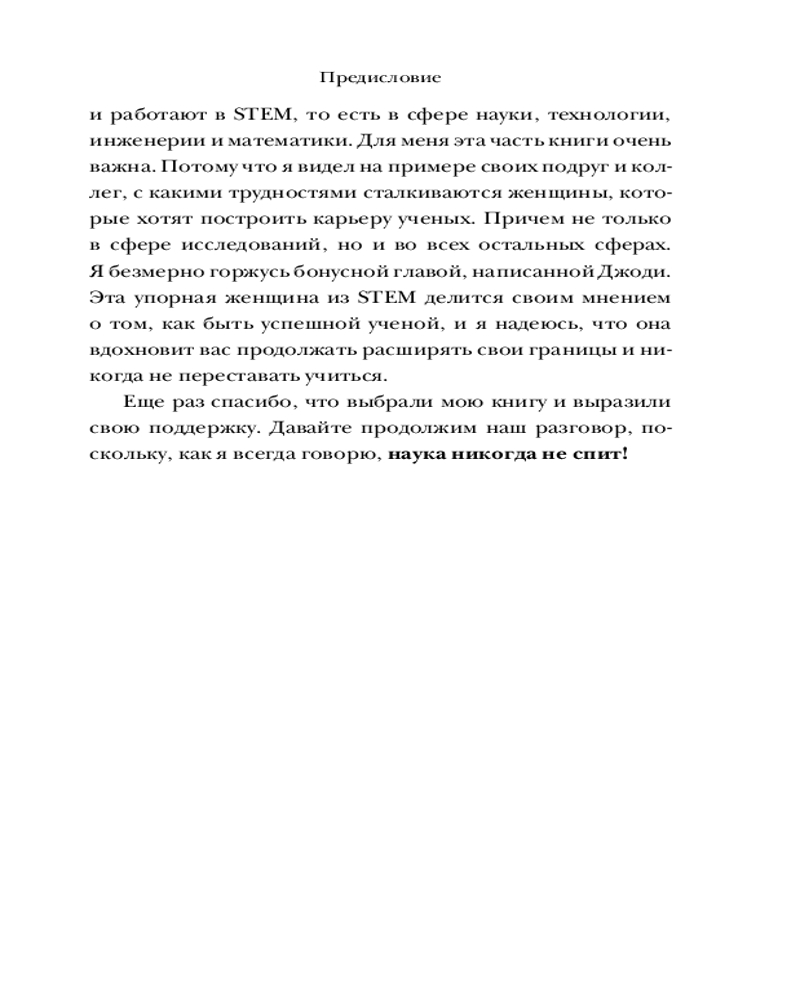 Предисловие

и работают в STEM, то есть в сфере науки, технологии, инженерии и математики. Для меня эта часть книги очень важна. Потому что я видел на примере своих подруг и коллег, с какими трудностями сталкиваются женщины, которые хотят построить карьеру ученых. Причем не только в сфере исследований, но и во всех остальных сферах. Я безмерно горжусь бонусной главой, написанной Джоди. Эта упорная женщина из STEM делится своим мнением о том, как быть успешной ученой, и я надеюсь, что она вдохновит вас продолжать расширять свои границы и никогда не переставать учиться.

Еще раз спасибо, что выбрали мою книгу и выразили свою поддержку. Давайте продолжим наш разговор, поскольку, как я всегда говорю, наука никогда не спит!